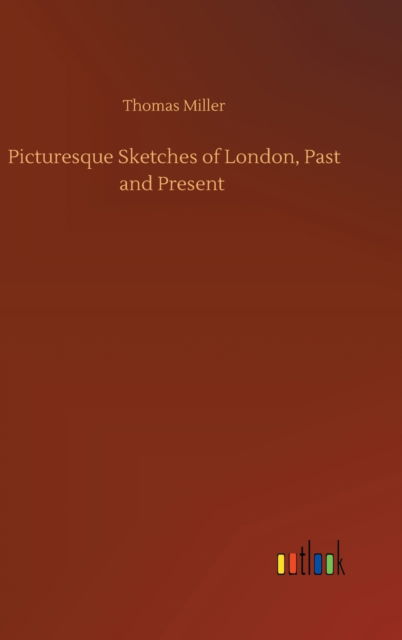 Thomas Miller

Picturesque Sketches of London, Past and Present

outlook